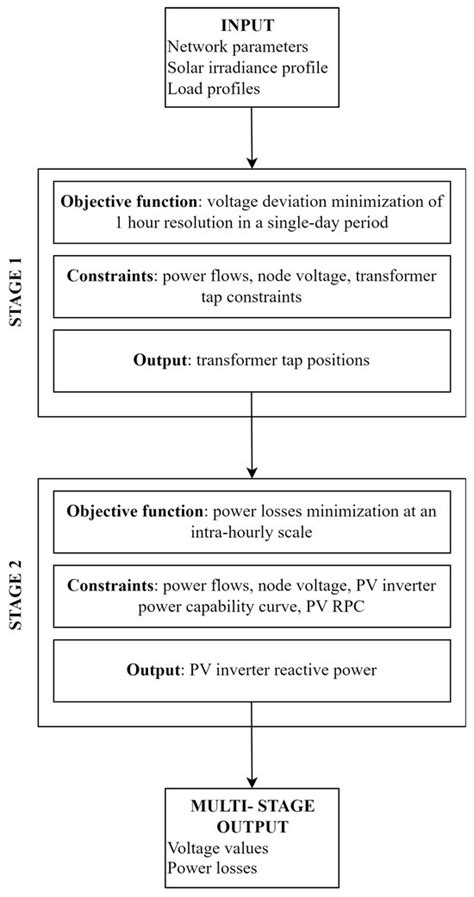 INPUT
Network parameters
Solar irradiance profile
Load profiles

STAGE 1

Objective function: voltage deviation minimization of 1 hour resolution in a single-day period

Constraints: power flows, node voltage, transformer tap constraints

Output: transformer tap positions

STAGE 2

Objective function: power losses minimization at an intra-hourly scale

Constraints: power flows, node voltage, PV inverter power capability curve, PV RPC

Output: PV inverter reactive power

MULTI- STAGE OUTPUT
Voltage values
Power losses